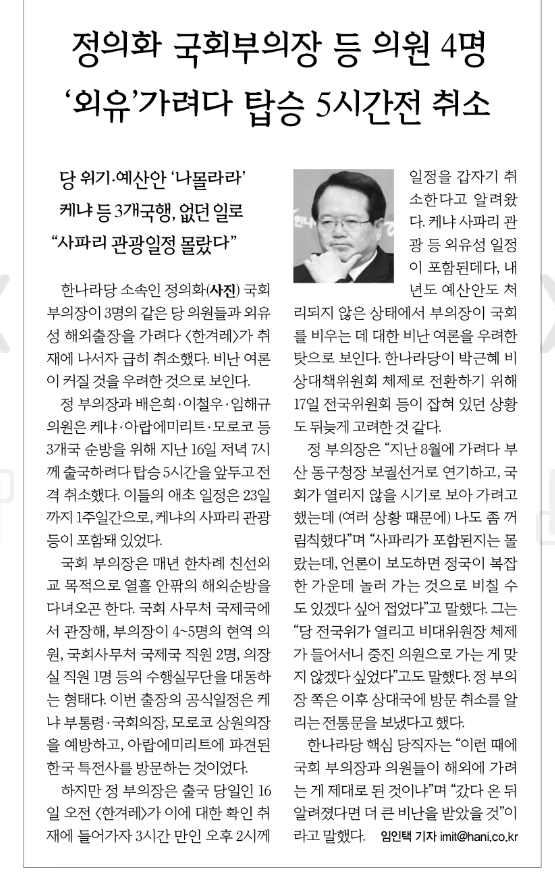 정의화 국회부의장 등 의원 4명
'외유'가려다 탑승 5시간전 취소

당 위기·예산안 '나몰라라'
케냐 등 3개국행, 없던 일로
"사파리 관광일정 몰랐다"

한나라당 소속인 정의화(사진) 국회부의장이 3명의 같은 당 의원들과 외유성 해외출장을 가려다 <한겨레>가 취재에 나서자 급히 취소했다. 비난 여론이 커질 것을 우려한 것으로 보인다.

정 부의장과 배은희·이철우·임해규 의원은 케냐·아랍에미리트·모로코 등 3개국 순방을 위해 지난 16일 저녁 7시께 출국하려다 탑승 5시간을 앞두고 전격 취소했다. 이들의 애초 일정은 23일까지 1주일간으로, 케냐의 사파리 관광 등이 포함돼 있었다.

국회 부의장은 매년 한차례 친선외교 목적으로 열흘 안팎의 해외순방을 다녀오곤 한다. 국회 사무처 국제국에서 관장해, 부의장이 4~5명의 현역 의원, 국회사무처 국제국 직원 2명, 의장실 직원 1명 등의 수행실무단을 대동하는 형태다. 이번 출장의 공식일정은 케냐 부통령·국회의장, 모로코 상원의장을 예방하고, 아랍에미리트에 파견된 한국 특전사를 방문하는 것이었다.

하지만 정 부의장은 출국 당일인 16일 오전 <한겨레>가 이에 대한 확인 취재에 들어가자 3시간 만인 오후 2시께 일정을 갑자기 취소한다고 알려왔다. 케냐 사파리 관광 등 외유성 일정이 포함된데다, 내년도 예산안도 처리되지 않은 상태에서 부의장이 국회를 비우는 데 대한 비난 여론을 우려한 탓으로 보인다. 한나라당이 박근혜 비상대책위원회 체제로 전환하기 위해 17일 전국위원회 등이 잡혀 있던 상황도 뒤늦게 고려한 것 같다.

정 부의장은 "지난 8월에 가려다 부산 동구청장 보궐선거로 연기하고, 국회가 열리지 않을 시기로 보아 가려고 했는데 (여러 상황 때문에) 나도 좀 꺼림칙했다"며 "사파리가 포함된지는 몰랐는데, 언론이 보도하면 정국이 복잡한 가운데 놀러 가는 것으로 비칠 수도 있겠다 싶어 접었다"고 말했다. 그는 "당 전국위가 열리고 비대위원장 체제가 들어서니 중진 의원으로 가는 게 맞지 않겠다 싶었다"고도 말했다. 정 부의장 쪽은 이후 상대국에 방문 취소를 알리는 전통문을 보냈다고 했다.

한나라당 핵심 당직자는 "이런 때에 국회 부의장과 의원들이 해외에 가려는 게 제대로 된 것이냐"며 "갔다 온 뒤 알려졌다면 더 큰 비난을 받았을 것"이라고 말했다. 임인택 기자 imit@hani.co.kr